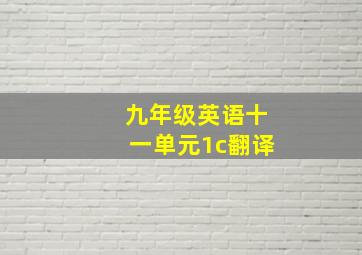 九年级英语十一单元1c翻译